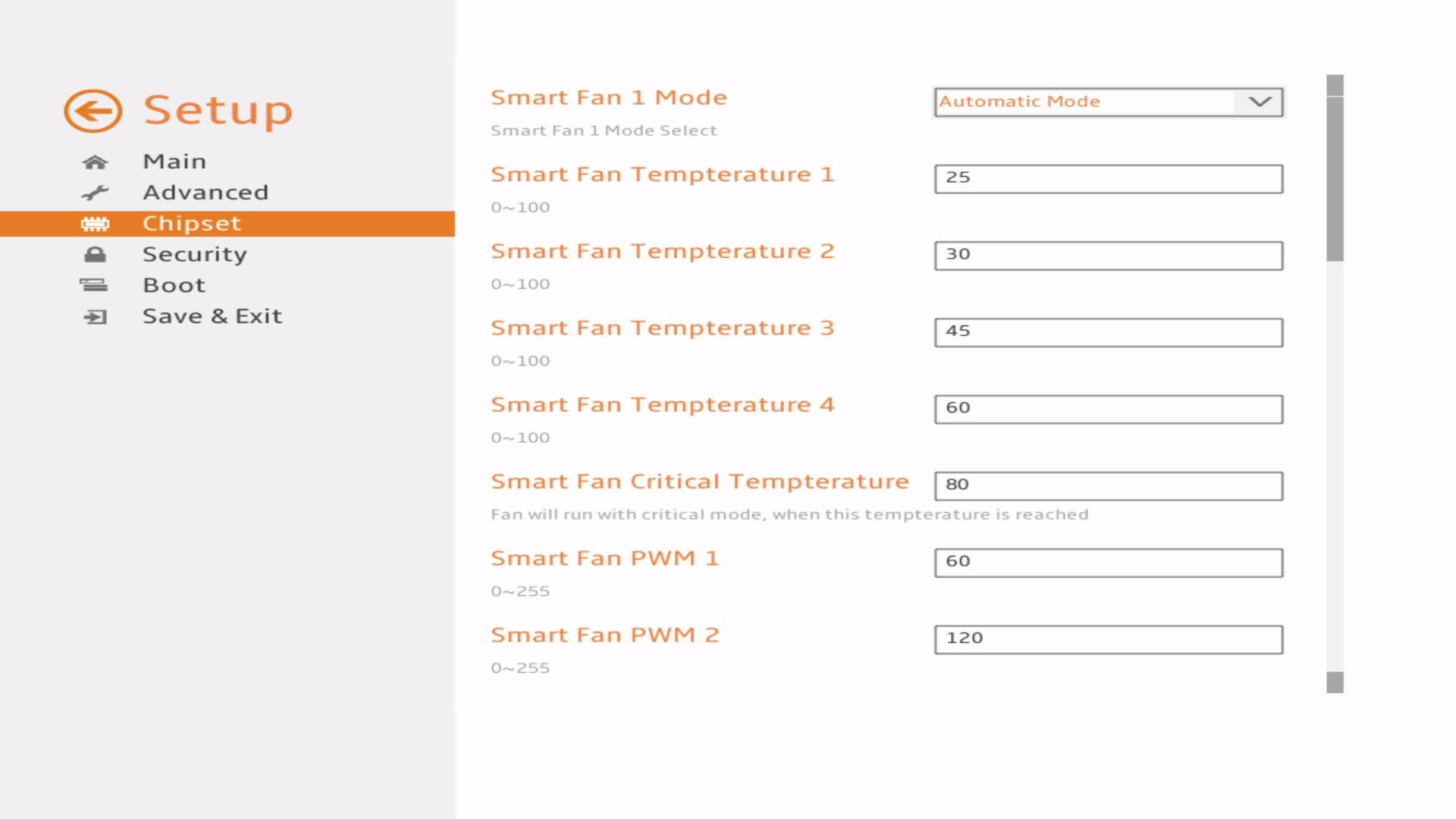 Setup
Main
Advanced
Chipset
Security
Boot
Save & Exit

Smart Fan 1 Mode
Automatic Mode
Smart Fan 1 Mode Select

Smart Fan Tempterature 1
25
0~100

Smart Fan Tempterature 2
30
0~100

Smart Fan Tempterature 3
45
0~100

Smart Fan Tempterature 4
60
0~100

Smart Fan Critical Tempterature
80
Fan will run with critical mode, when this tempterature is reached

Smart Fan PWM 1
60
0~255

Smart Fan PWM 2
120
0~255